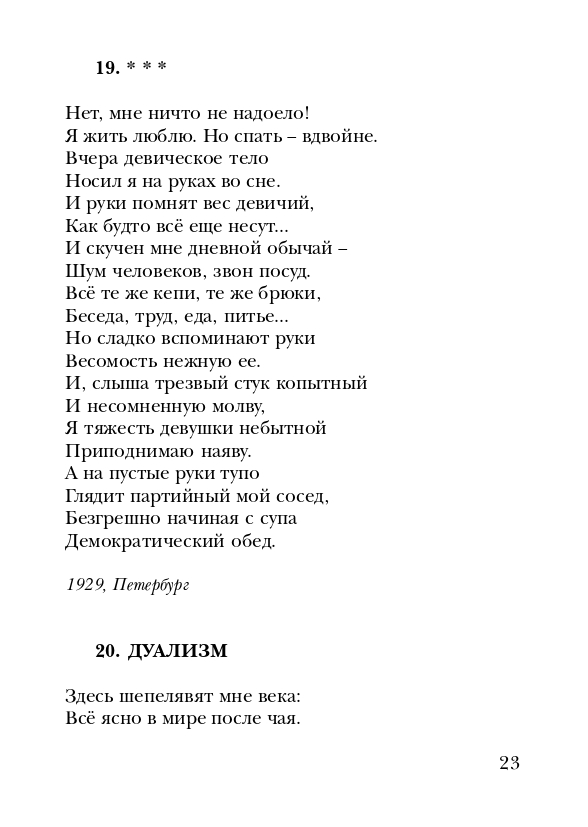 19. * * *

Нет, мне ничто не надоело!
Я жить люблю. Но спать – вдвойне.
Вчера девическое тело
Носил я на руках во сне.
И руки помнят вес девичий,
Как будто всё еще несут...
И скучен мне дневной обычай –
Шум человеков, звон посуд.
Всё те же кепи, те же брюки,
Беседа, труд, еда, питье...
Но сладко вспоминают руки
Весомость нежную ее.
И, слыша трезвый стук копытный
И несомненную молву,
Я тяжесть девушки небытной
Приподнимаю наяву.
А на пустые руки тупо
Глядит партийный мой сосед,
Безгрешно начиная с супа
Демократический обед.

1929, Петербург

20. ДУАЛИЗМ

Здесь шепелявят мне века:
Всё ясно в мире после чая.

23